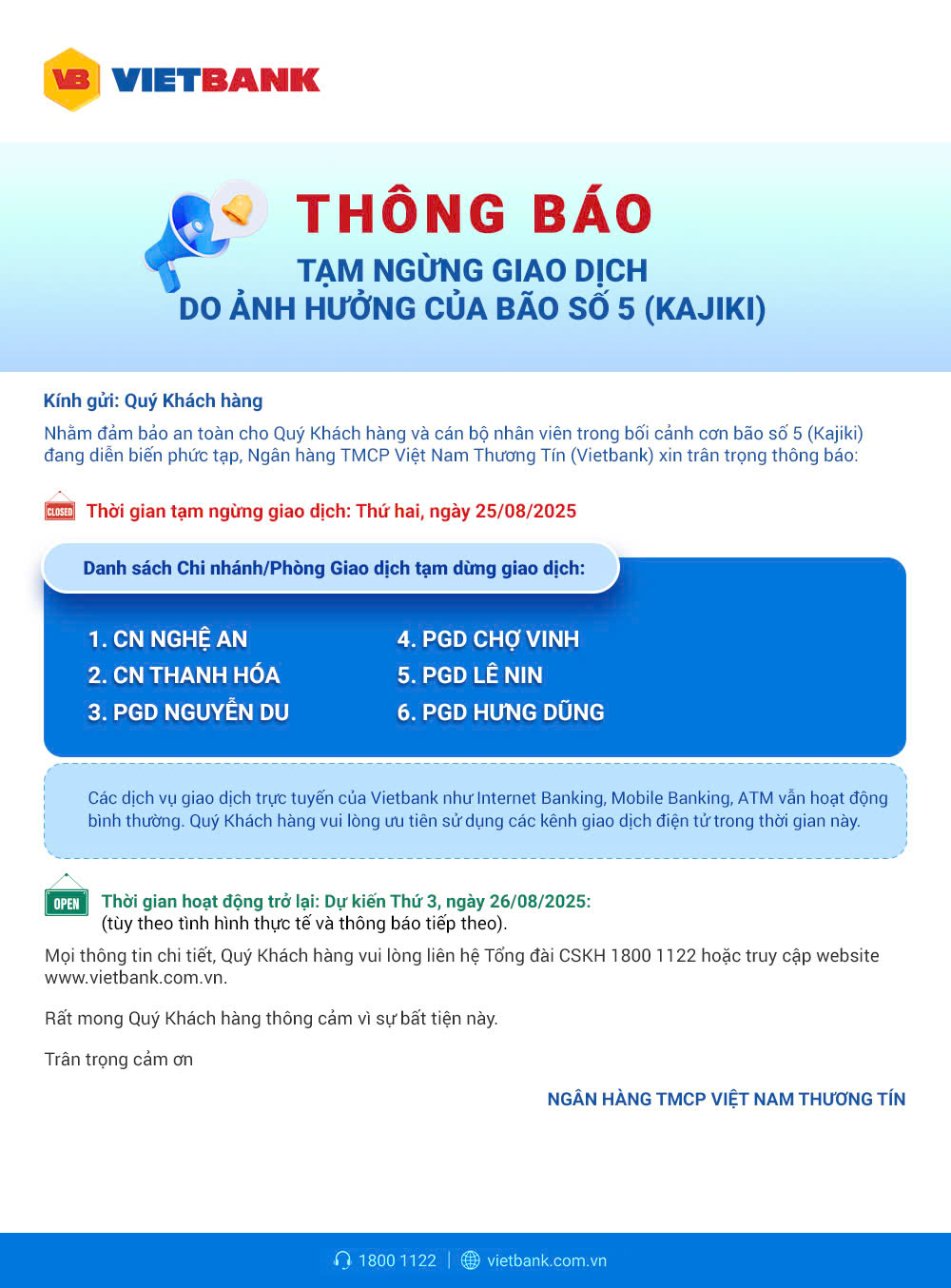 VB VIETBANK

THÔNG BÁO

TẠM NGỪNG GIAO DỊCH
DO ẢNH HƯỞNG CỦA BÃO SỐ 5 (KAJIKI)

Kính gửi: Quý Khách hàng

Nhằm đảm bảo an toàn cho Quý Khách hàng và cán bộ nhân viên trong bối cảnh cơn bão số 5 (Kajiki) đang diễn biến phức tạp, Ngân hàng TMCP Việt Nam Thương Tín (Vietbank) xin trân trọng thông báo:

CLOSED Thời gian tạm ngừng giao dịch: Thứ hai, ngày 25/08/2025

Danh sách Chi nhánh/Phòng Giao dịch tạm dừng giao dịch:

1. CN NGHỆ AN
2. CN THANH HÓA
3. PGD NGUYỄN DU
4. PGD CHỢ VINH
5. PGD LÊ NIN
6. PGD HƯNG DŨNG

Các dịch vụ giao dịch trực tuyến của Vietbank như Internet Banking, Mobile Banking, ATM vẫn hoạt động bình thường. Quý Khách hàng vui lòng ưu tiên sử dụng các kênh giao dịch điện tử trong thời gian này.

OPEN Thời gian hoạt động trở lại: Dự kiến Thứ 3, ngày 26/08/2025:
(tùy theo tình hình thực tế và thông báo tiếp theo).

Mọi thông tin chi tiết, Quý Khách hàng vui lòng liên hệ Tổng đài CSKH 1800 1122 hoặc truy cập website www.vietbank.com.vn.

Rất mong Quý Khách hàng thông cảm vì sự bất tiện này.

Trân trọng cảm ơn

NGÂN HÀNG TMCP VIỆT NAM THƯƠNG TÍN

1800 1122 | vietbank.com.vn